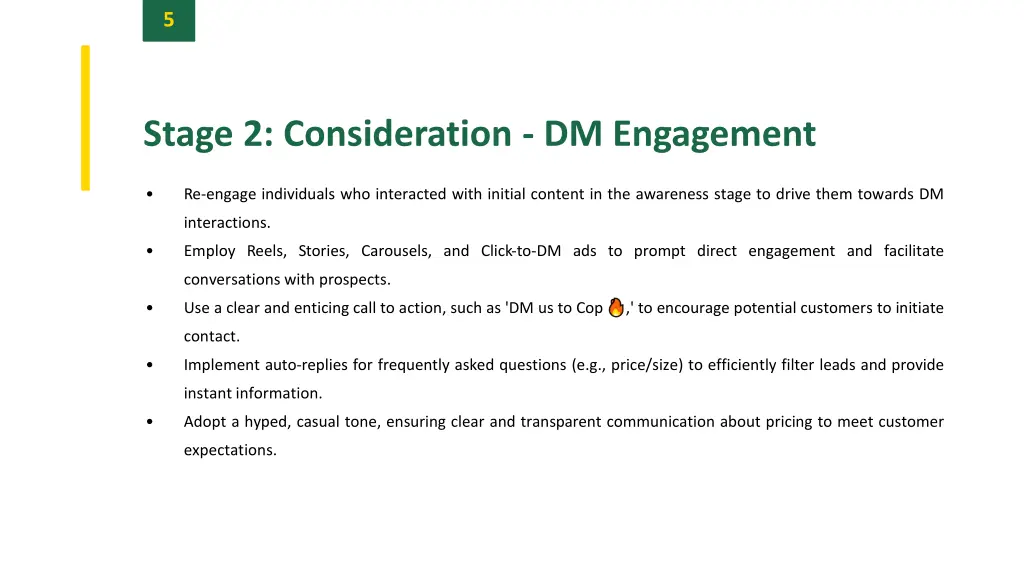 5

Stage 2: Consideration - DM Engagement

• Re-engage individuals who interacted with initial content in the awareness stage to drive them towards DM interactions.
• Employ Reels, Stories, Carousels, and Click-to-DM ads to prompt direct engagement and facilitate conversations with prospects.
• Use a clear and enticing call to action, such as 'DM us to Cop 🔥,' to encourage potential customers to initiate contact.
• Implement auto-replies for frequently asked questions (e.g., price/size) to efficiently filter leads and provide instant information.
• Adopt a hyped, casual tone, ensuring clear and transparent communication about pricing to meet customer expectations.